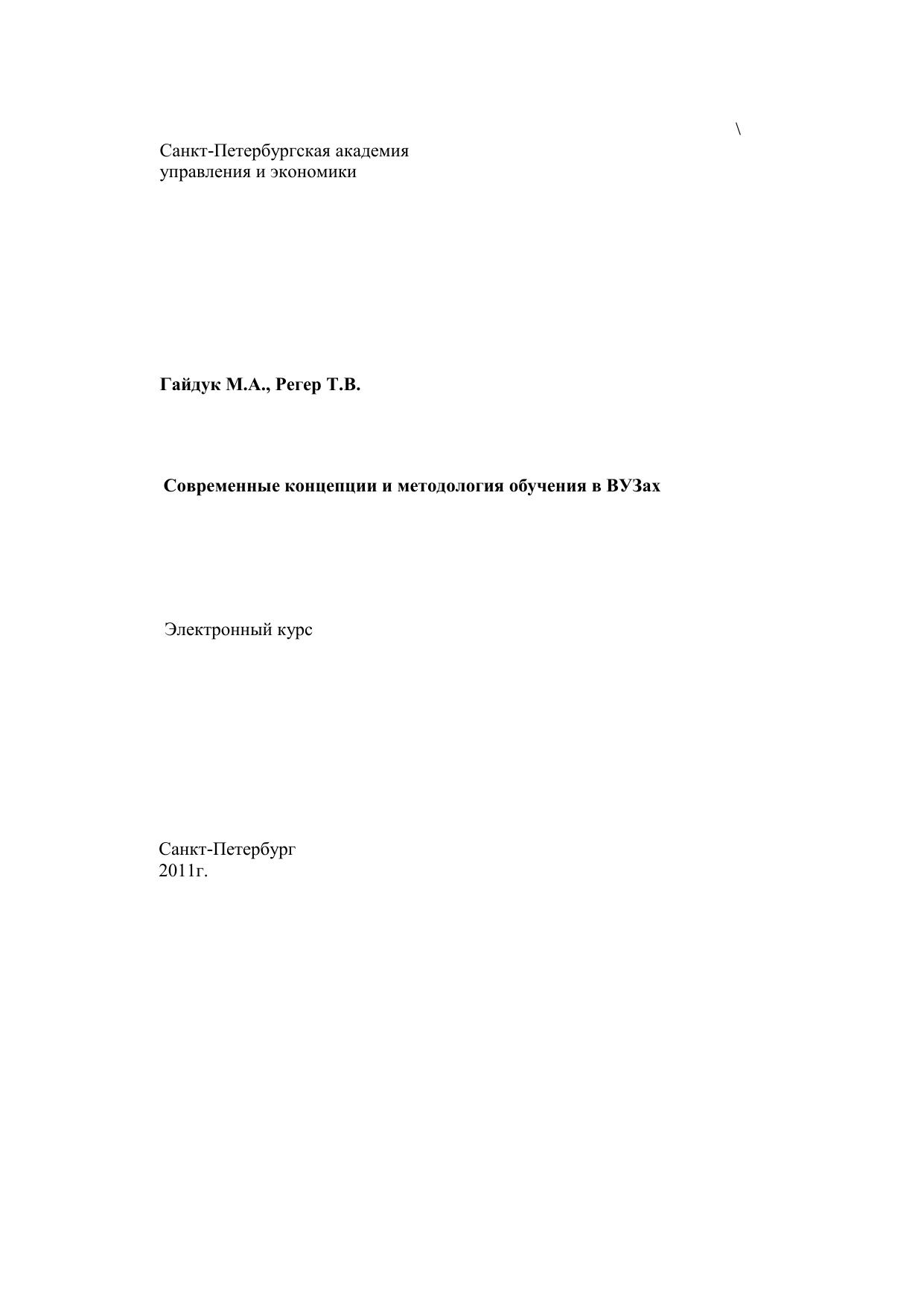 \

Санкт-Петербургская академия
управления и экономики

Гайдук М.А., Регер Т.В.

Современные концепции и методология обучения в ВУЗах

Электронный курс

Санкт-Петербург
2011г.